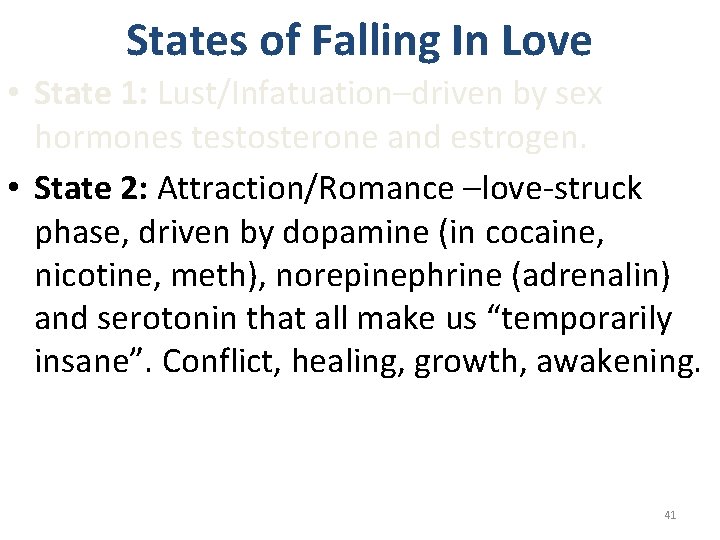 States of Falling In Love

• State 1: Lust/Infatuation–driven by sex hormones testosterone and estrogen.

• State 2: Attraction/Romance –love-struck phase, driven by dopamine (in cocaine, nicotine, meth), norepinephrine (adrenalin) and serotonin that all make us "temporarily insane". Conflict, healing, growth, awakening.

41